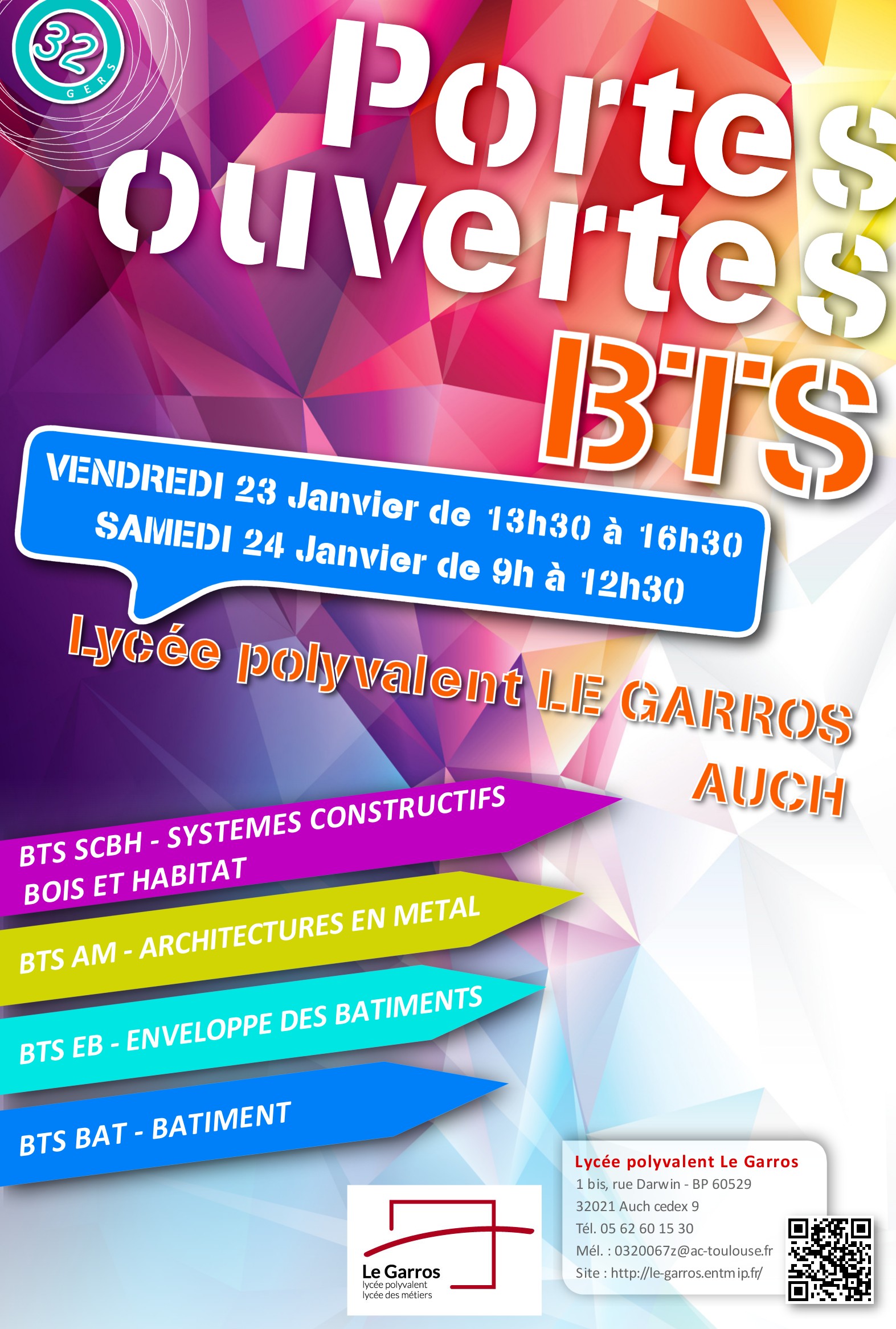 32
GERS

Portes ouvertes BTS

VENDREDI 23 Janvier de 13h30 à 16h30
SAMEDI 24 Janvier de 9h à 12h30

Lycée polyvalent LE GARROS AUCH

BTS SCBH - SYSTEMES CONSTRUCTIFS BOIS ET HABITAT

BTS AM - ARCHITECTURES EN METAL

BTS EB - ENVELOPPE DES BATIMENTS

BTS BAT - BATIMENT

Le Garros
lycée polyvalent
lycée des métiers

Lycée polyvalent Le Garros
1 bis, rue Darwin - BP 60529
32021 Auch cedex 9
Tél. 05 62 60 15 30
Mél. : 0320067z@ac-toulouse.fr
Site : http://le-garros.entmip.fr/